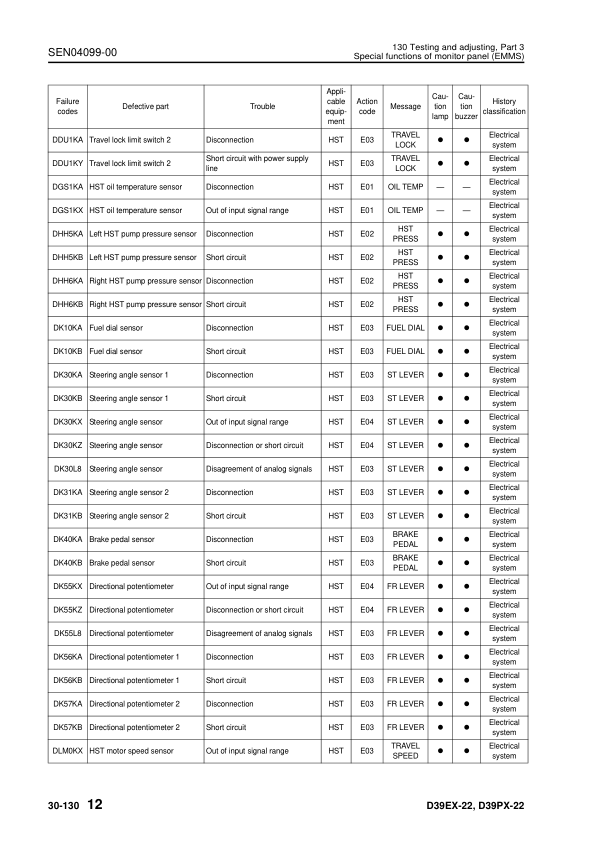 SEN04099-00

130 Testing and adjusting, Part 3
Special functions of monitor panel (EMMS)

| Failure codes | Defective part | Trouble | Applicable equipment | Action code | Message | Caution lamp | Caution buzzer | History classification |
|---|---|---|---|---|---|---|---|---|
| DDU1KA | Travel lock limit switch 2 | Disconnection | HST | E03 | TRAVEL LOCK | ● | ● | Electrical system |
| DDU1KY | Travel lock limit switch 2 | Short circuit with power supply line | HST | E03 | TRAVEL LOCK | ● | ● | Electrical system |
| DGS1KA | HST oil temperature sensor | Disconnection | HST | E01 | OIL TEMP | — | — | Electrical system |
| DGS1KX | HST oil temperature sensor | Out of input signal range | HST | E01 | OIL TEMP | — | — | Electrical system |
| DHH5KA | Left HST pump pressure sensor | Disconnection | HST | E02 | HST PRESS | ● | ● | Electrical system |
| DHH5KB | Left HST pump pressure sensor | Short circuit | HST | E02 | HST PRESS | ● | ● | Electrical system |
| DHH6KA | Right HST pump pressure sensor | Disconnection | HST | E02 | HST PRESS | ● | ● | Electrical system |
| DHH6KB | Right HST pump pressure sensor | Short circuit | HST | E02 | HST PRESS | ● | ● | Electrical system |
| DK10KA | Fuel dial sensor | Disconnection | HST | E03 | FUEL DIAL | ● | ● | Electrical system |
| DK10KB | Fuel dial sensor | Short circuit | HST | E03 | FUEL DIAL | ● | ● | Electrical system |
| DK30KA | Steering angle sensor 1 | Disconnection | HST | E03 | ST LEVER | ● | ● | Electrical system |
| DK30KB | Steering angle sensor 1 | Short circuit | HST | E03 | ST LEVER | ● | ● | Electrical system |
| DK30KX | Steering angle sensor | Out of input signal range | HST | E04 | ST LEVER | ● | ● | Electrical system |
| DK30KZ | Steering angle sensor | Disconnection or short circuit | HST | E04 | ST LEVER | ● | ● | Electrical system |
| DK30L8 | Steering angle sensor | Disagreement of analog signals | HST | E03 | ST LEVER | ● | ● | Electrical system |
| DK31KA | Steering angle sensor 2 | Disconnection | HST | E03 | ST LEVER | ● | ● | Electrical system |
| DK31KB | Steering angle sensor 2 | Short circuit | HST | E03 | ST LEVER | ● | ● | Electrical system |
| DK40KA | Brake pedal sensor | Disconnection | HST | E03 | BRAKE PEDAL | ● | ● | Electrical system |
| DK40KB | Brake pedal sensor | Short circuit | HST | E03 | BRAKE PEDAL | ● | ● | Electrical system |
| DK55KX | Directional potentiometer | Out of input signal range | HST | E04 | FR LEVER | ● | ● | Electrical system |
| DK55KZ | Directional potentiometer | Disconnection or short circuit | HST | E04 | FR LEVER | ● | ● | Electrical system |
| DK55L8 | Directional potentiometer | Disagreement of analog signals | HST | E03 | FR LEVER | ● | ● | Electrical system |
| DK56KA | Directional potentiometer 1 | Disconnection | HST | E03 | FR LEVER | ● | ● | Electrical system |
| DK56KB | Directional potentiometer 1 | Short circuit | HST | E03 | FR LEVER | ● | ● | Electrical system |
| DK57KA | Directional potentiometer 2 | Disconnection | HST | E03 | FR LEVER | ● | ● | Electrical system |
| DK57KB | Directional potentiometer 2 | Short circuit | HST | E03 | FR LEVER | ● | ● | Electrical system |
| DLM0KX | HST motor speed sensor | Out of input signal range | HST | E03 | TRAVEL SPEED | ● | ● | Electrical system |

30-130 12

D39EX-22, D39PX-22